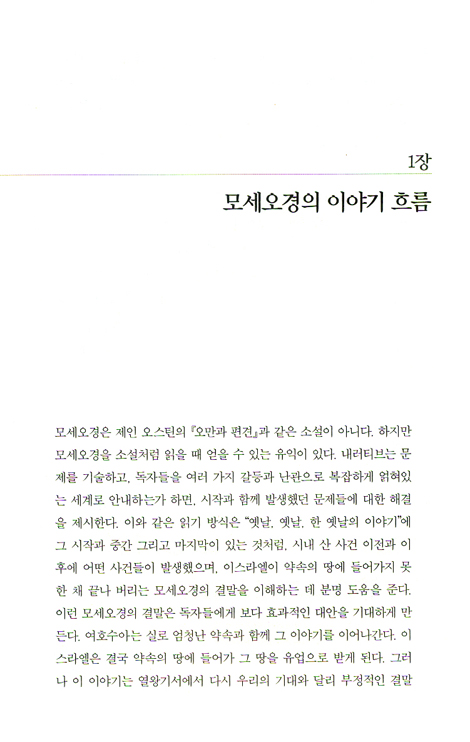 1장

모세오경의 이야기 흐름

모세오경은 제인 오스틴의 『오만과 편견』과 같은 소설이 아니다. 하지만 모세오경을 소설처럼 읽을 때 얻을 수 있는 유익이 있다. 내러티브는 문제를 기술하고, 독자들을 여러 가지 갈등과 난관으로 복잡하게 얽혀있는 세계로 안내하는가 하면, 시작과 함께 발생했던 문제들에 대한 해결을 제시한다. 이와 같은 읽기 방식은 "옛날, 옛날, 한 옛날의 이야기"에 그 시작과 중간 그리고 마지막이 있는 것처럼, 시내 산 사건 이전과 이후에 어떤 사건들이 발생했으며, 이스라엘이 약속의 땅에 들어가지 못한 채 끝나 버리는 모세오경의 결말을 이해하는 데 분명 도움을 준다. 이런 모세오경의 결말은 독자들에게 보다 효과적인 대안을 기대하게 만든다. 여호수아는 실로 엄청난 약속과 함께 그 이야기를 이어나간다. 이스라엘은 결국 약속의 땅에 들어가 그 땅을 유업으로 받게 된다. 그러나 이 이야기는 열왕기서에서 다시 우리의 기대와 달리 부정적인 결말